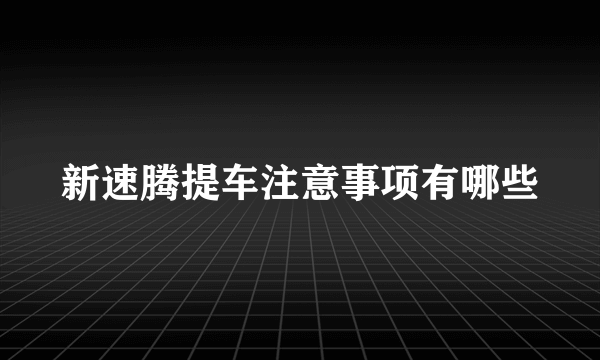 新速腾提车注意事项有哪些